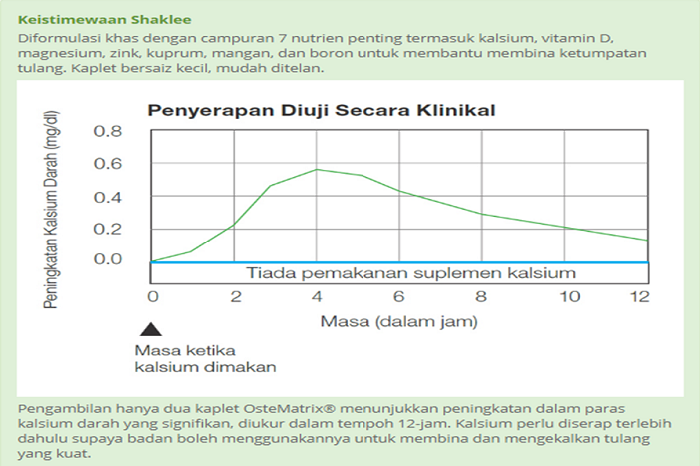 Keistimewaan Shaklee

Diformulasi khas dengan campuran 7 nutrien penting termasuk kalsium, vitamin D, magnesium, zink, kuprum, mangan, dan boron untuk membantu membina ketumpatan tulang. Kaplet bersaiz kecil, mudah ditelan.

Penyerapan Diuji Secara Klinikal

Peningkatan Kalsium Darah (mg/dl)

0.8
0.6
0.4
0.2
0.0

Tiada pemakanan suplemen kalsium

0 2 4 6 8 10 12

Masa (dalam jam)

Masa ketika kalsium dimakan

Pengambilan hanya dua kaplet OsteMatrix® menunjukkan peningkatan dalam paras kalsium darah yang signifikan, diukur dalam tempoh 12-jam. Kalsium perlu diserap terlebih dahulu supaya badan boleh menggunakannya untuk membina dan mengekalkan tulang yang kuat.